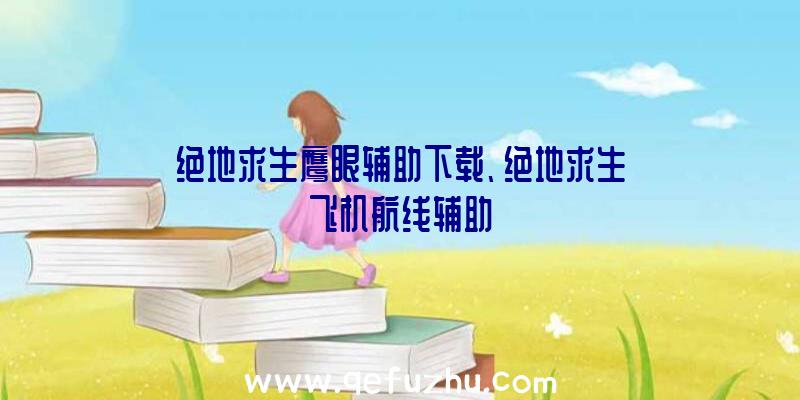 绝地求生鹰眼辅助下载、绝地求生飞机航线辅助

www.qefuzhu.com